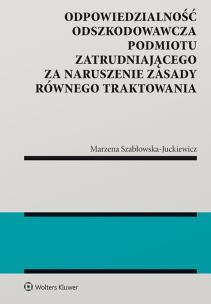 ODPOWIEDZIALNOŚĆ ODSZKODOWAWCZA PODMIOTU ZATRUDNIAJĄCEGO ZA NARUSZENIE ZASADY RÓWNEGO TRAKTOWANIA

Marzena Szabłowska-Juckiewicz

Wolters Kluwer